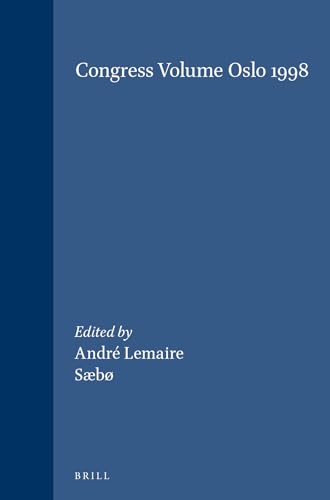 Congress Volume Oslo 1998

Edited by
André Lemaire
Sæbø

BRILL